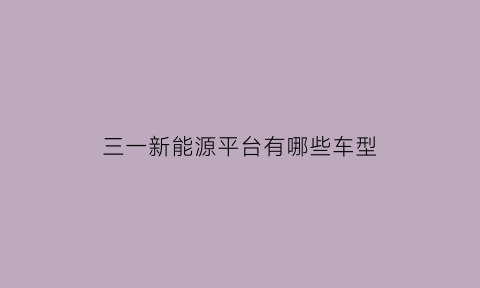 三一新能源平台有哪些车型